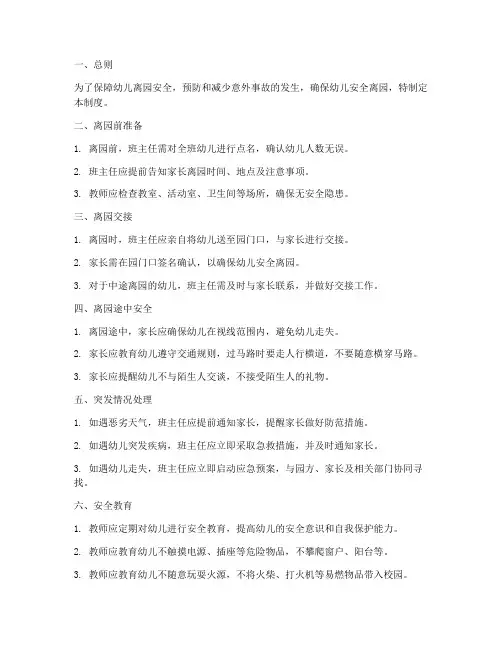 一、总则

为了保障幼儿离园安全，预防和减少意外事故的发生，确保幼儿安全离园，特制定本制度。

二、离园前准备

1. 离园前，班主任需对全班幼儿进行点名，确认幼儿人数无误。

2. 班主任应提前告知家长离园时间、地点及注意事项。

3. 教师应检查教室、活动室、卫生间等场所，确保无安全隐患。

三、离园交接

1. 离园时，班主任应亲自将幼儿送至园门口，与家长进行交接。

2. 家长需在园门口签名确认，以确保幼儿安全离园。

3. 对于中途离园的幼儿，班主任需及时与家长联系，并做好交接工作。

四、离园途中安全

1. 离园途中，家长应确保幼儿在视线范围内，避免幼儿走失。

2. 家长应教育幼儿遵守交通规则，过马路时要走人行横道，不要随意横穿马路。

3. 家长应提醒幼儿不与陌生人交谈，不接受陌生人的礼物。

五、突发情况处理

1. 如遇恶劣天气，班主任应提前通知家长，提醒家长做好防范措施。

2. 如遇幼儿突发疾病，班主任应立即采取急救措施，并及时通知家长。

3. 如遇幼儿走失，班主任应立即启动应急预案，与园方、家长及相关部门协同寻找。

六、安全教育

1. 教师应定期对幼儿进行安全教育，提高幼儿的安全意识和自我保护能力。

2. 教师应教育幼儿不触摸电源、插座等危险物品，不攀爬窗户、阳台等。

3. 教师应教育幼儿不随意玩耍火源，不将火柴、打火机等易燃物品带入校园。